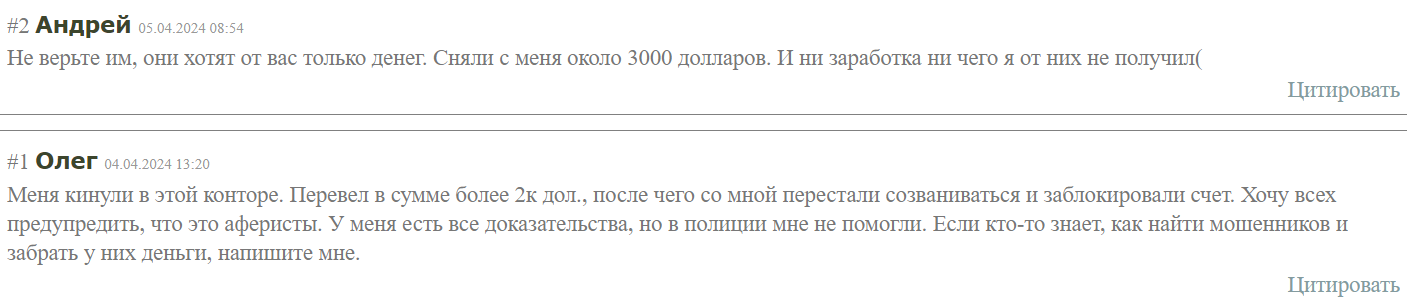 #2 Андрей 05.04.2024 08:54
Не верьте им, они хотят от вас только денег. Сняли с меня около 3000 долларов. И ни заработка ни чего я от них не получил(

Цитировать

#1 Олег 04.04.2024 13:20
Меня кинули в этой конторе. Перевел в сумме более 2к дол., после чего со мной перестали созваниваться и заблокировали счет. Хочу всех предупредить, что это аферисты. У меня есть все доказательства, но в полиции мне не помогли. Если кто-то знает, как найти мошенников и забрать у них деньги, напишите мне.

Цитировать